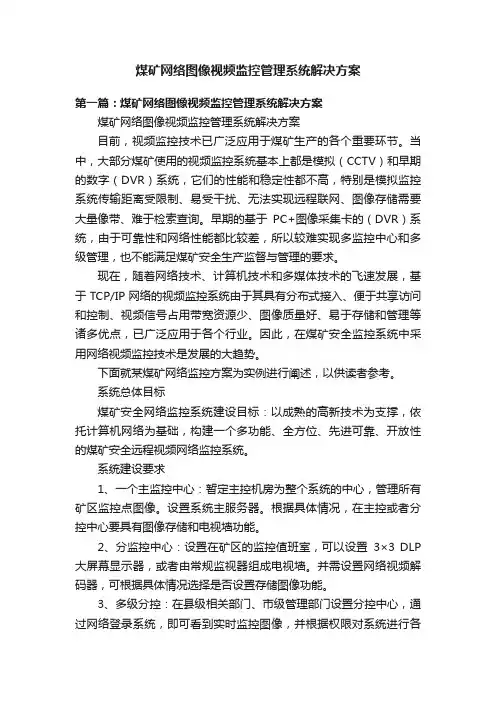 煤矿网络图像视频监控管理系统解决方案

第一篇：煤矿网络图像视频监控管理系统解决方案

煤矿网络图像视频监控管理系统解决方案

目前，视频监控技术已广泛应用于煤矿生产的各个重要环节。当中，大部分煤矿使用的视频监控系统基本上都是模拟（CCTV）和早期的数字（DVR）系统，它们的性能和稳定性都不高，特别是模拟监控系统传输距离受限制、易受干扰、无法实现远程联网、图像存储需要大量像带、难于检索查询。早期的基于 PC+图像采集卡的（DVR）系统，由于可靠性和网络性能都比较差，所以较难实现多监控中心和多级管理，也不能满足煤矿安全生产监督与管理的要求。

现在，随着网络技术、计算机技术和多媒体技术的飞速发展，基于 TCP/IP 网络的视频监控系统由于其具有分布式接入、便于共享访问和控制、视频信号占用带宽资源少、图像质量好、易于存储和管理等诸多优点，已广泛应用于各个行业。因此，在煤矿安全监控系统中采用网络视频监控技术是发展的大趋势。

下面就某煤矿网络监控方案为实例进行阐述，以供读者参考。

系统总体目标

煤矿安全网络监控系统建设目标：以成熟的高新技术为支撑，依托计算机网络为基础，构建一个多功能、全方位、先进可靠、开放性的煤矿安全远程视频网络监控系统。

系统建设要求

1、一个主监控中心：暂定主控机房为整个系统的中心，管理所有矿区监控点图像。设置系统主服务器。根据具体情况，在主控或者分控中心要具有图像存储和电视墙功能。

2、分监控中心：设置在矿区的监控值班室，可以设置 3×3 DLP 大屏幕显示器，或者由常规监视器组成电视墙。并需设置网络视频解码器，可根据具体情况选择是否设置存储图像功能。

3、多级分控：在县级相关部门、市级管理部门设置分控中心，通过网络登录系统，即可看到实时监控图像，并根据权限对系统进行各